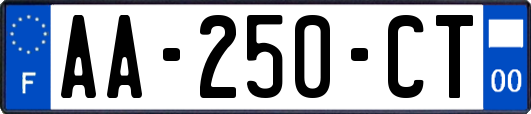 F
AA-250-CT
00